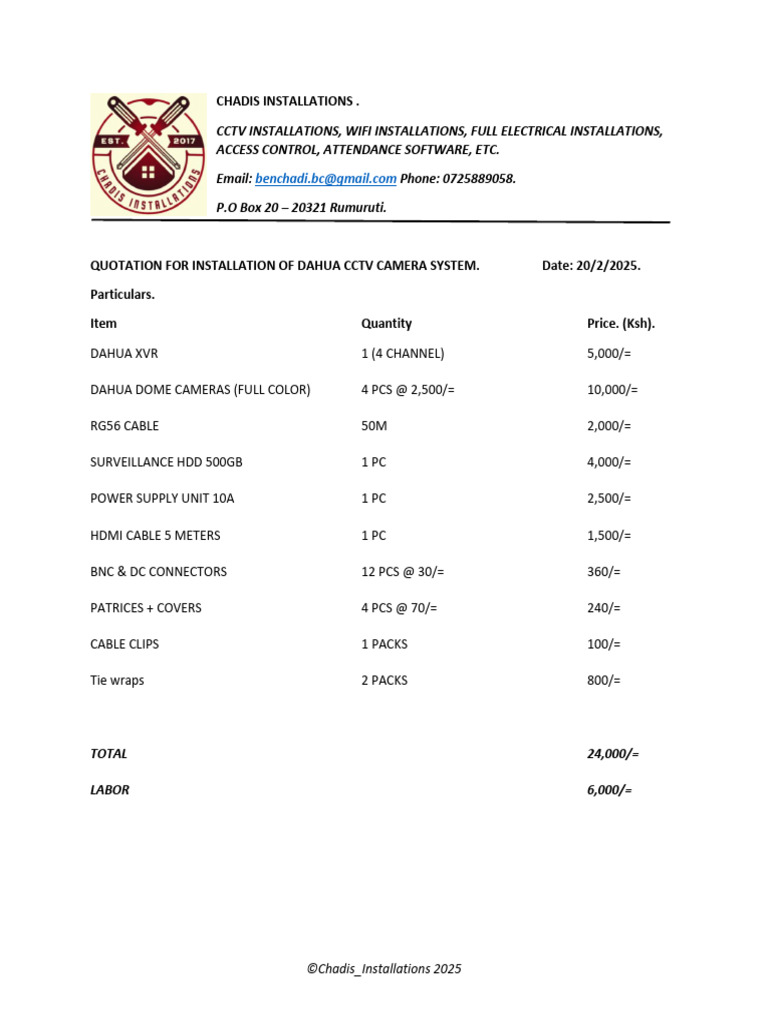 EST. 2017
CHADIS INSTALLATIONS

CHADIS INSTALLATIONS .

CCTV INSTALLATIONS, WIFI INSTALLATIONS, FULL ELECTRICAL INSTALLATIONS, ACCESS CONTROL, ATTENDANCE SOFTWARE, ETC.

Email: benchadi.bc@gmail.com Phone: 0725889058.

P.O Box 20 – 20321 Rumuruti.

QUOTATION FOR INSTALLATION OF DAHUA CCTV CAMERA SYSTEM. Date: 20/2/2025.

Particulars.

| Item | Quantity | Price. (Ksh). |
|---|---|---|
| DAHUA XVR | 1 (4 CHANNEL) | 5,000/= |
| DAHUA DOME CAMERAS (FULL COLOR) | 4 PCS @ 2,500/= | 10,000/= |
| RG56 CABLE | 50M | 2,000/= |
| SURVEILLANCE HDD 500GB | 1 PC | 4,000/= |
| POWER SUPPLY UNIT 10A | 1 PC | 2,500/= |
| HDMI CABLE 5 METERS | 1 PC | 1,500/= |
| BNC & DC CONNECTORS | 12 PCS @ 30/= | 360/= |
| PATRICES + COVERS | 4 PCS @ 70/= | 240/= |
| CABLE CLIPS | 1 PACKS | 100/= |
| Tie wraps | 2 PACKS | 800/= |
| TOTAL | | 24,000/= |
| LABOR | | 6,000/= |

©Chadis_Installations 2025